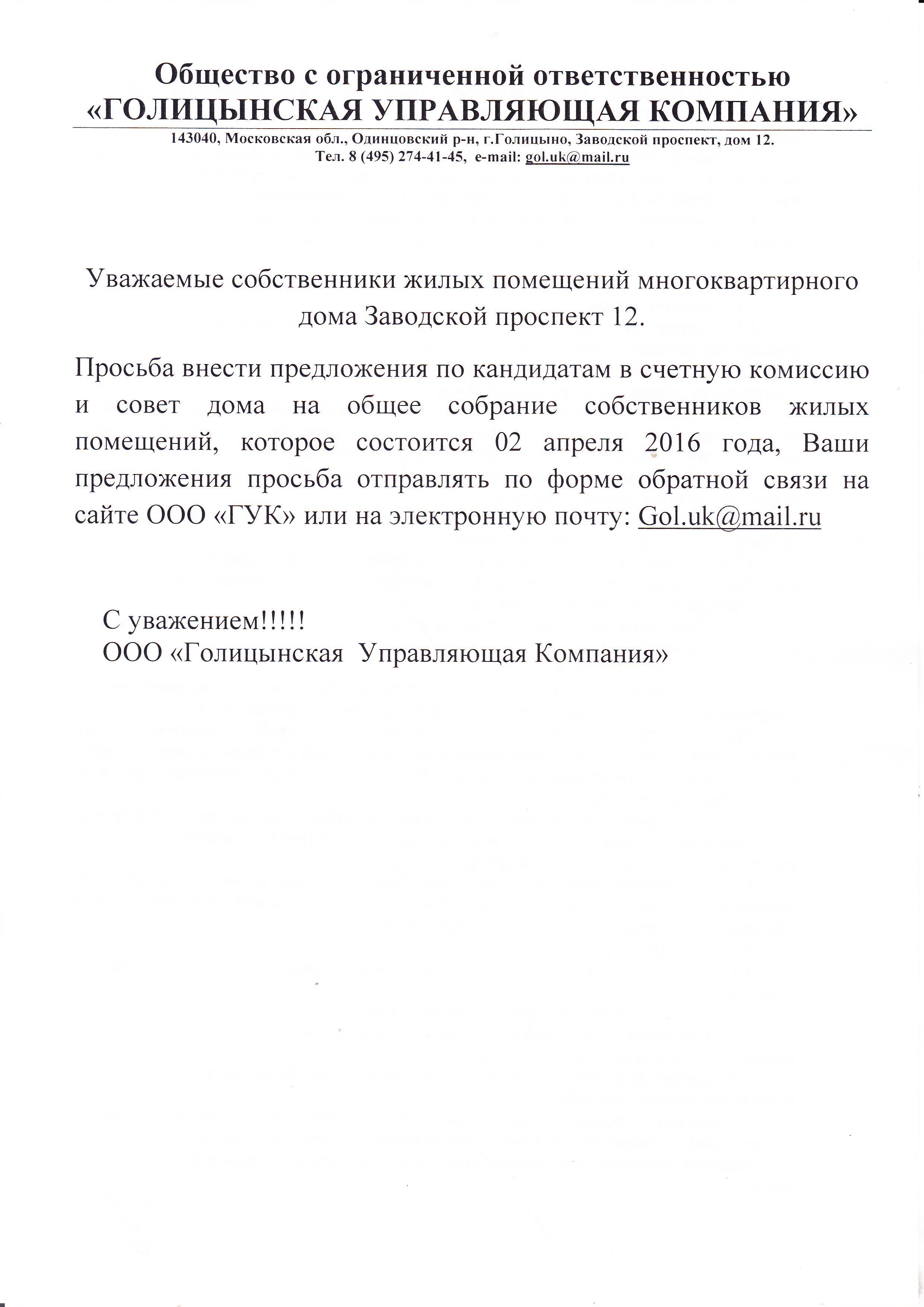 Общество с ограниченной ответственностью
«ГОЛИЦЫНСКАЯ УПРАВЛЯЮЩАЯ КОМПАНИЯ»
143040, Московская обл., Одинцовский р-н, г.Голицыно, Заводской проспект, дом 12.
Тел. 8 (495) 274-41-45, e-mail: gol.uk@mail.ru

Уважаемые собственники жилых помещений многоквартирного дома Заводской проспект 12.

Просьба внести предложения по кандидатам в счетную комиссию и совет дома на общее собрание собственников жилых помещений, которое состоится 02 апреля 2016 года, Ваши предложения просьба отправлять по форме обратной связи на сайте ООО «ГУК» или на электронную почту: Gol.uk@mail.ru

С уважением!!!!!
ООО «Голицынская Управляющая Компания»